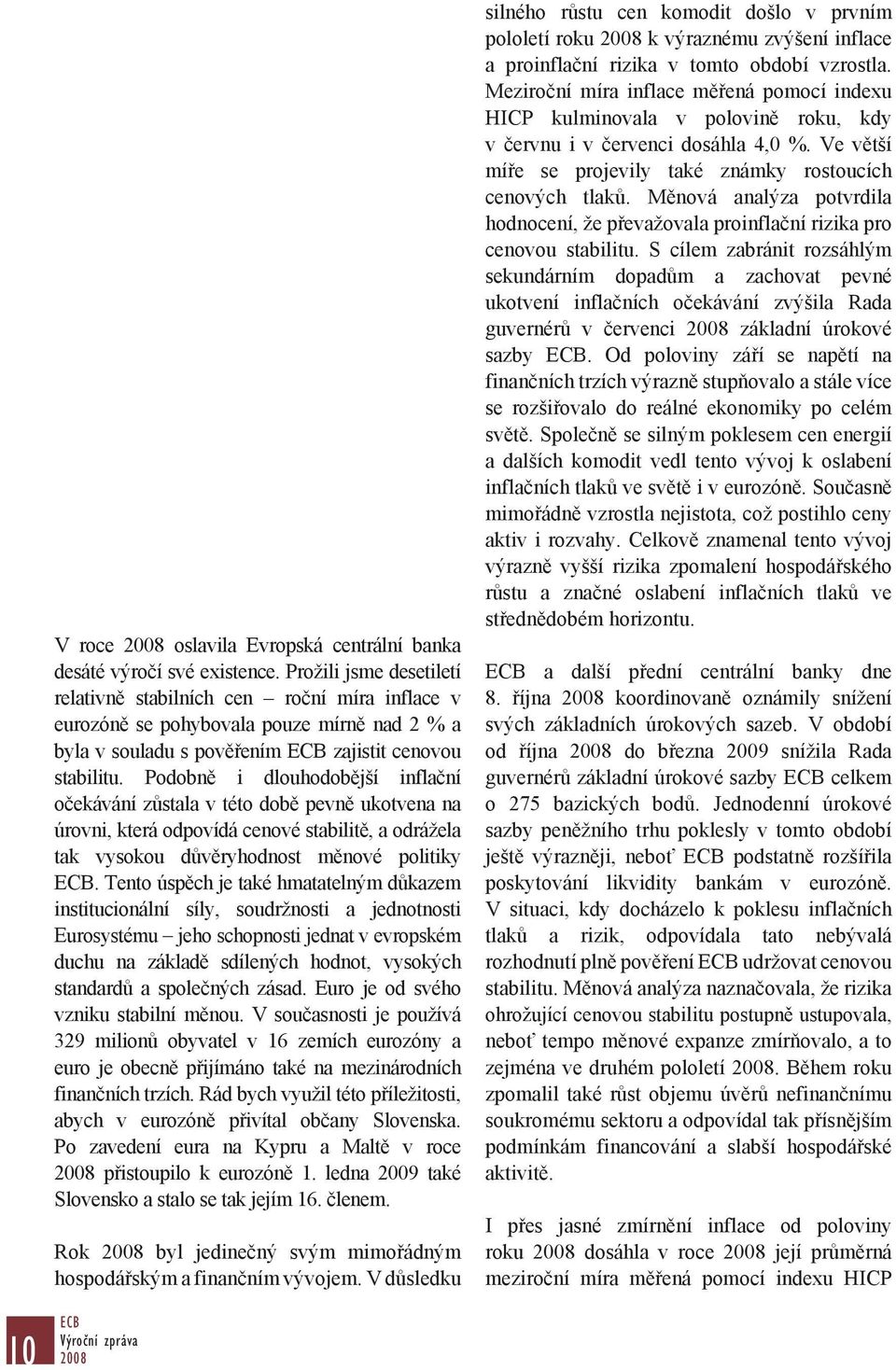 V roce 2008 oslavila Evropská centrální banka desáté výročí své existence. Prožili jsme desetiletí relativně stabilních cen – roční míra inflace v eurozóně se pohybovala pouze mírně nad 2 % a byla v souladu s pověřením ECB zajistit cenovou stabilitu. Podobně i dlouhodobější inflační očekávání zůstala v této době pevně ukotvena na úrovni, která odpovídá cenové stabilitě, a odrážela tak vysokou důvěryhodnost měnové politiky ECB. Tento úspěch je také hmatatelným důkazem institucionální síly, soudržnosti a jednotnosti Eurosystému – jeho schopnosti jednat v evropském duchu na základě sdílených hodnot, vysokých standardů a společných zásad. Euro je od svého vzniku stabilní měnou. V současnosti je používá 329 milionů obyvatel v 16 zemích eurozóny a euro je obecně přijímáno také na mezinárodních finančních trzích. Rád bych využil této příležitosti, abych v eurozóně přivítal občany Slovenska. Po zavedení eura na Kypru a Maltě v roce 2008 přistoupilo k eurozóně 1. ledna 2009 také Slovensko a stalo se tak jejím 16. členem.

Rok 2008 byl jedinečný svým mimořádným hospodářským a finančním vývojem. V důsledku silného růstu cen komodit došlo v prvním pololetí roku 2008 k výraznému zvýšení inflace a proinflační rizika v tomto období vzrostla. Meziroční míra inflace měřená pomocí indexu HICP kulminovala v polovině roku, kdy v červnu i v červenci dosáhla 4,0 %. Ve větší míře se projevily také známky rostoucích cenových tlaků. Měnová analýza potvrdila hodnocení, že převažovala proinflační rizika pro cenovou stabilitu. S cílem zabránit rozsáhlým sekundárním dopadům a zachovat pevné ukotvení inflačních očekávání zvýšila Rada guvernérů v červenci 2008 základní úrokové sazby ECB. Od poloviny září se napětí na finančních trzích výrazně stupňovalo a stále více se rozšiřovalo do reálné ekonomiky po celém světě. Společně se silným poklesem cen energií a dalších komodit vedl tento vývoj k oslabení inflačních tlaků ve světě i v eurozóně. Současně mimořádně vzrostla nejistota, což postihlo ceny aktiv i rozvahy. Celkově znamenal tento vývoj výrazně vyšší rizika zpomalení hospodářského růstu a značné oslabení inflačních tlaků ve střednědobém horizontu.

ECB a další přední centrální banky dne 8. října 2008 koordinovaně oznámily snížení svých základních úrokových sazeb. V období od října 2008 do března 2009 snížila Rada guvernérů základní úrokové sazby ECB celkem o 275 bazických bodů. Jednodenní úrokové sazby peněžního trhu poklesly v tomto období ještě výrazněji, neboť ECB podstatně rozšířila poskytování likvidity bankám v eurozóně. V situaci, kdy docházelo k poklesu inflačních tlaků a rizik, odpovídala tato nebývalá rozhodnutí plně pověření ECB udržovat cenovou stabilitu. Měnová analýza naznačovala, že rizika ohrožující cenovou stabilitu postupně ustupovala, neboť tempo měnové expanze zmírňovalo, a to zejména ve druhém pololetí 2008. Během roku zpomalil také růst objemu úvěrů nefinančnímu soukromému sektoru a odpovídal tak přísnějším podmínkám financování a slabší hospodářské aktivitě.

I přes jasné zmírnění inflace od poloviny roku 2008 dosáhla v roce 2008 její průměrná meziroční míra měřená pomocí indexu HICP

10
ECB
Výroční zpráva
2008